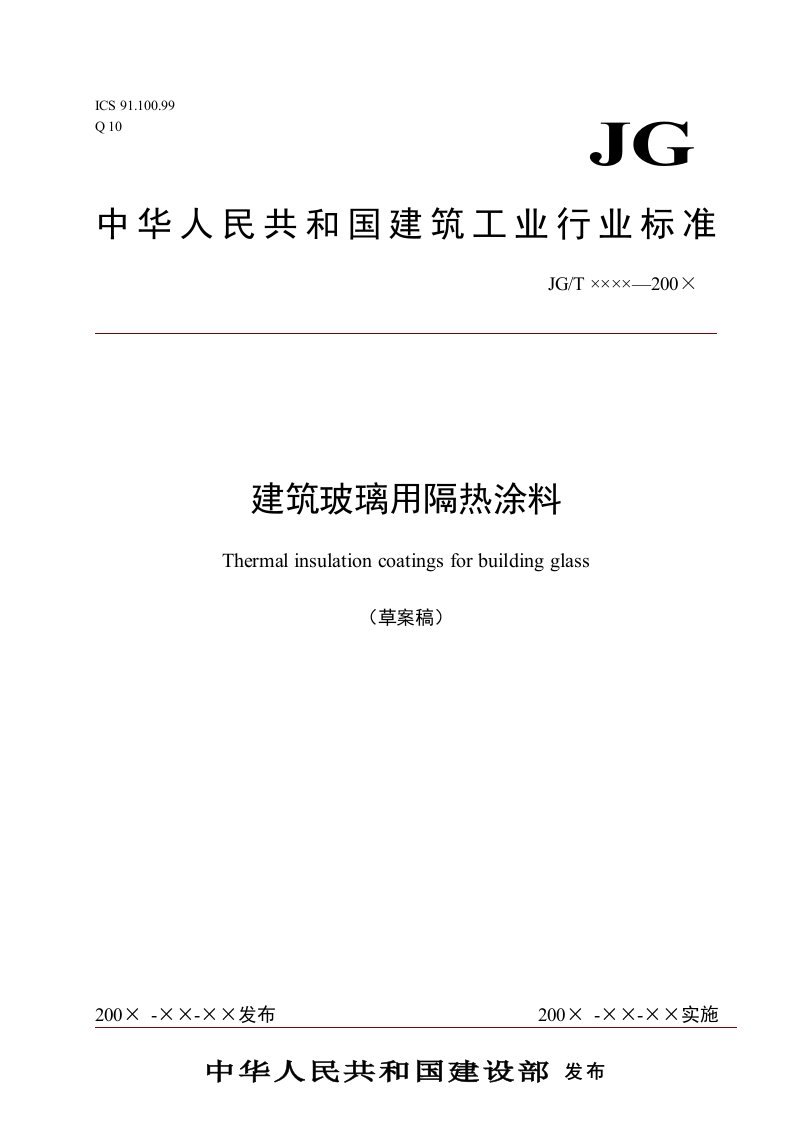 ICS 91.100.99
Q 10

JG

中华人民共和国建筑工业行业标准

JG/T ××××—200×

建筑玻璃用隔热涂料

Thermal insulation coatings for building glass

（草案稿）

200× -××-××发布

200× -××-××实施

中华人民共和国建设部 发布